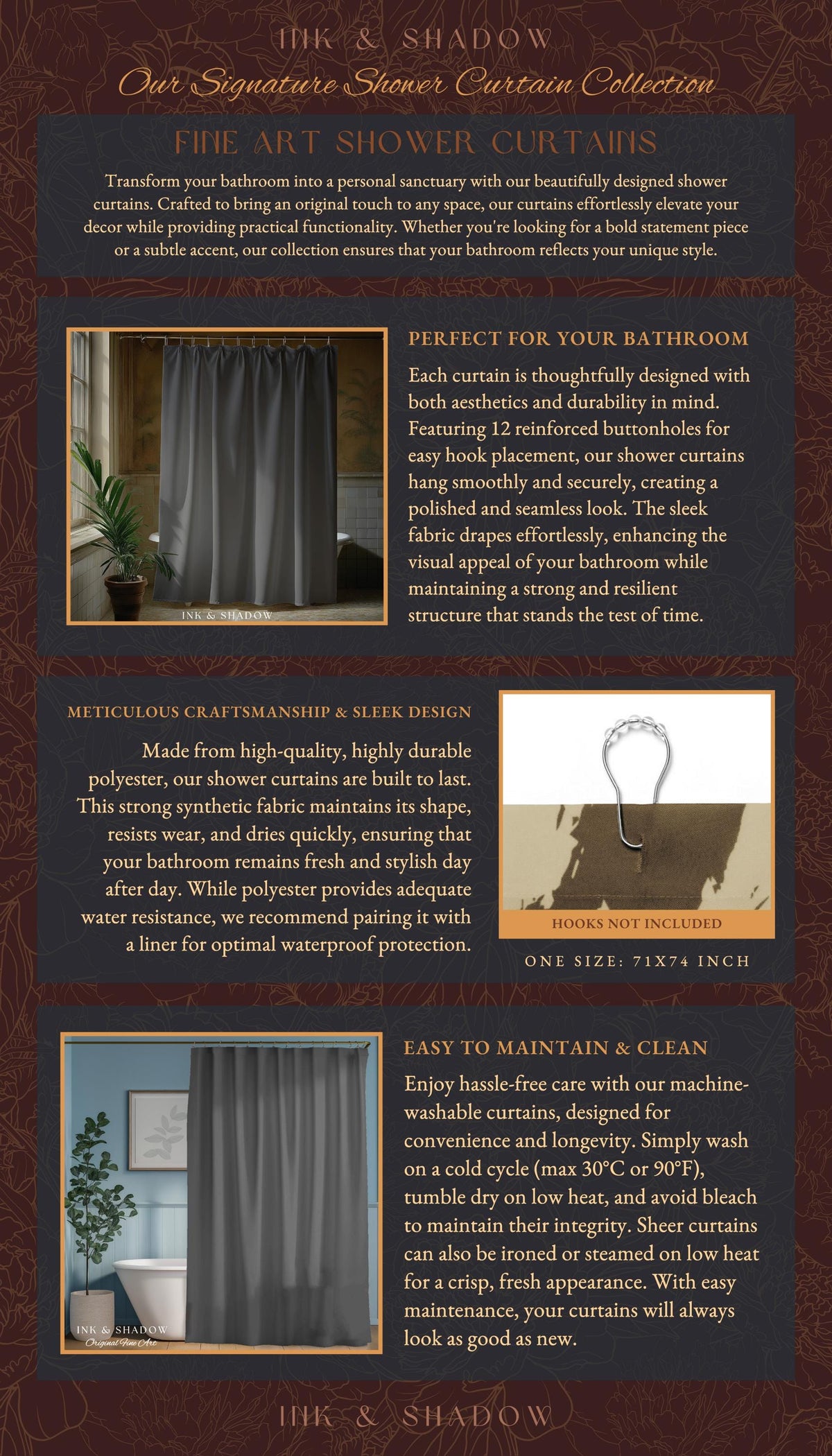 INK & SHADOW

Our Signature Shower Curtain Collection

FINE ART SHOWER CURTAINS

Transform your bathroom into a personal sanctuary with our beautifully designed shower curtains. Crafted to bring an original touch to any space, our curtains effortlessly elevate your decor while providing practical functionality. Whether you're looking for a bold statement piece or a subtle accent, our collection ensures that your bathroom reflects your unique style.

INK & SHADOW

PERFECT FOR YOUR BATHROOM

Each curtain is thoughtfully designed with both aesthetics and durability in mind. Featuring 12 reinforced buttonholes for easy hook placement, our shower curtains hang smoothly and securely, creating a polished and seamless look. The sleek fabric drapes effortlessly, enhancing the visual appeal of your bathroom while maintaining a strong and resilient structure that stands the test of time.

METICULOUS CRAFTSMANSHIP & SLEEK DESIGN

Made from high-quality, highly durable polyester, our shower curtains are built to last. This strong synthetic fabric maintains its shape, resists wear, and dries quickly, ensuring that your bathroom remains fresh and stylish day after day. While polyester provides adequate water resistance, we recommend pairing it with a liner for optimal waterproof protection.

HOOKS NOT INCLUDED

ONE SIZE: 71X74 INCH

INK & SHADOW
Original Fine Art

EASY TO MAINTAIN & CLEAN

Enjoy hassle-free care with our machine-washable curtains, designed for convenience and longevity. Simply wash on a cold cycle (max 30°C or 90°F), tumble dry on low heat, and avoid bleach to maintain their integrity. Sheer curtains can also be ironed or steamed on low heat for a crisp, fresh appearance. With easy maintenance, your curtains will always look as good as new.

INK & SHADOW